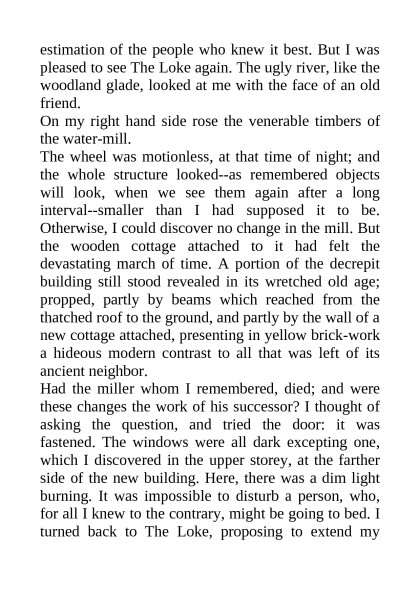 estimation of the people who knew it best. But I was pleased to see The Loke again. The ugly river, like the woodland glade, looked at me with the face of an old friend.
On my right hand side rose the venerable timbers of the water-mill.
The wheel was motionless, at that time of night; and the whole structure looked--as remembered objects will look, when we see them again after a long interval--smaller than I had supposed it to be. Otherwise, I could discover no change in the mill. But the wooden cottage attached to it had felt the devastating march of time. A portion of the decrepit building still stood revealed in its wretched old age; propped, partly by beams which reached from the thatched roof to the ground, and partly by the wall of a new cottage attached, presenting in yellow brick-work a hideous modern contrast to all that was left of its ancient neighbor.
Had the miller whom I remembered, died; and were these changes the work of his successor? I thought of asking the question, and tried the door: it was fastened. The windows were all dark excepting one, which I discovered in the upper storey, at the farther side of the new building. Here, there was a dim light burning. It was impossible to disturb a person, who, for all I knew to the contrary, might be going to bed. I turned back to The Loke, proposing to extend my